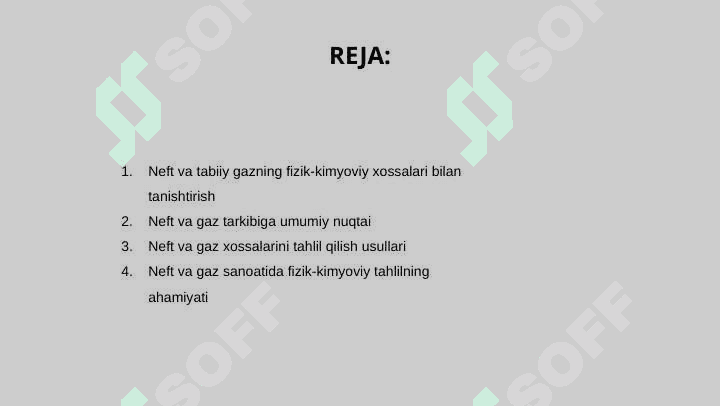 REJA:

1. Neft va tabiiy gazning fizik-kimyoviy xossalari bilan tanishtirish
2. Neft va gaz tarkibiga umumiy nuqtai
3. Neft va gaz xossalarini tahlil qilish usullari
4. Neft va gaz sanoatida fizik-kimyoviy tahlilning ahamiyati

SOFF